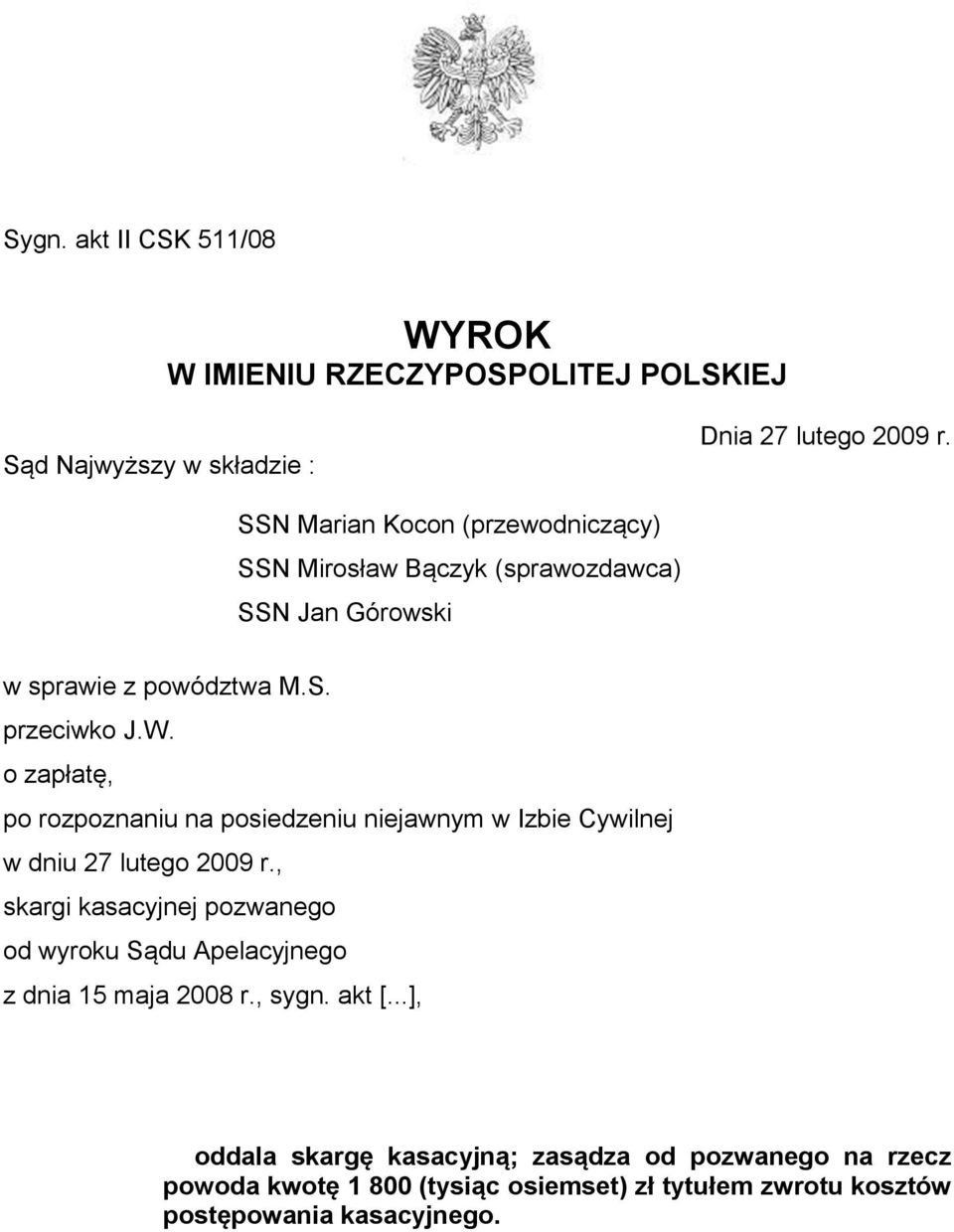 Sygn. akt II CSK 511/08

WYROK
W IMIENIU RZECZYPOSPOLITEJ POLSKIEJ

Dnia 27 lutego 2009 r.

Sąd Najwyższy w składzie :

SSN Marian Kocon (przewodniczący)
SSN Mirosław Bączyk (sprawozdawca)
SSN Jan Górowski

w sprawie z powództwa M.S.
przeciwko J.W.
o zapłatę,
po rozpoznaniu na posiedzeniu niejawnym w Izbie Cywilnej
w dniu 27 lutego 2009 r.,
skargi kasacyjnej pozwanego
od wyroku Sądu Apelacyjnego
z dnia 15 maja 2008 r., sygn. akt [...],

oddala skargę kasacyjną; zasądza od pozwanego na rzecz powoda kwotę 1 800 (tysiąc osiemset) zł tytułem zwrotu kosztów postępowania kasacyjnego.